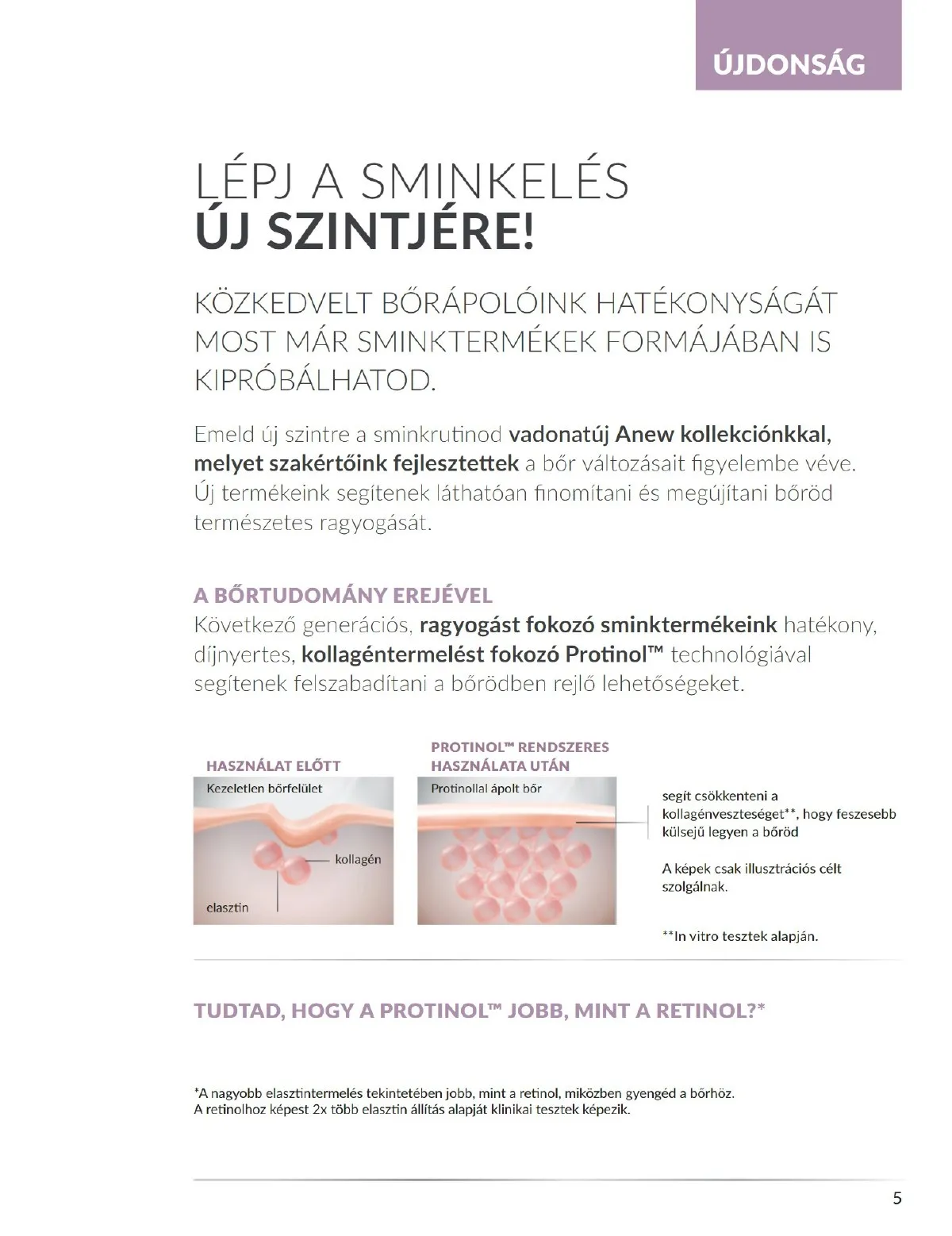 ÚJDONSÁG

LÉPJ A SMINKELÉS
ÚJ SZINTJÉRE!

KÖZKEDVELT BŐRÁPOLÓINK HATÉKONYSÁGÁT MOST MÁR SMINKTERMÉKEK FORMÁJÁBAN IS KIPRÓBÁLHATOD.

Emeld új szintre a sminkrutinod vadonatúj Anew kollekciónkkal, melyet szakértőink fejlesztettek a bőr változásait figyelembe véve. Új termékeink segítenek láthatóan finomítani és megújítani bőröd természetes ragyogását.

A BŐRTUDOMÁNY EREJÉVEL
Következő generációs, ragyogást fokozó sminktermékeink hatékony, díjnyertes, kollagéntermelést fokozó Protinol™ technológiával segítenek felszabadítani a bőrödben rejlő lehetőségeket.

HASZNÁLAT ELŐTT
Kezeletlen bőrfelület
kollagén
elasztin

PROTINOL™ RENDSZERES HASZNÁLATA UTÁN
Protinollal ápolt bőr

segít csökkenteni a kollagénveszteséget**, hogy feszesebb külsejű legyen a bőröd

A képek csak illusztrációs célt szolgálnak.

**In vitro tesztek alapján.

TUDTAD, HOGY A PROTINOL™ JOBB, MINT A RETINOL?*

*A nagyobb elasztintermelés tekintetében jobb, mint a retinol, miközben gyengéd a bőrhöz.
A retinolhoz képest 2x több elasztin állítás alapját klinikai tesztek képezik.

5